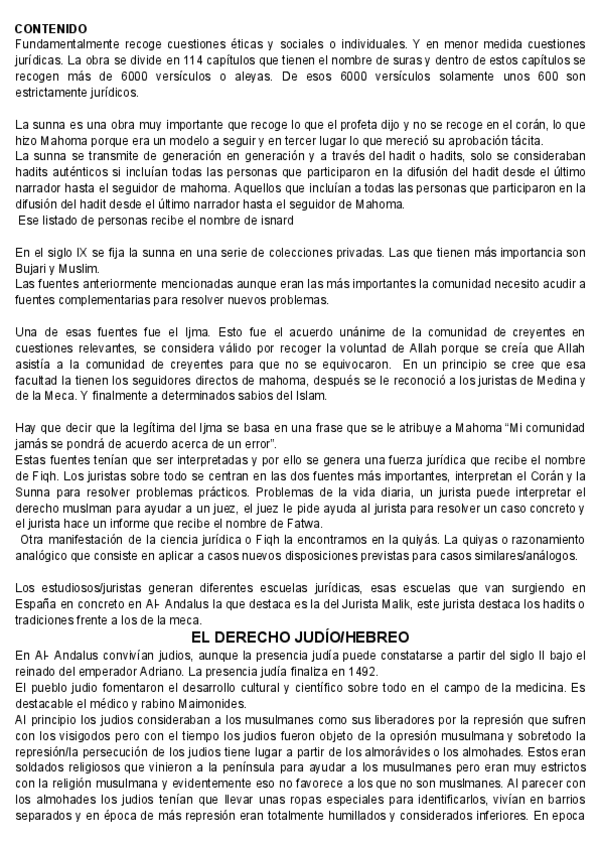 CONTENIDO
Fundamentalmente recoge cuestiones éticas y sociales o individuales. Y en menor medida cuestiones jurídicas. La obra se divide en 114 capítulos que tienen el nombre de suras y dentro de estos capítulos se recogen más de 6000 versículos o aleyas. De esos 6000 versículos solamente unos 600 son estrictamente jurídicos.

La sunna es una obra muy importante que recoge lo que el profeta dijo y no se recoge en el corán, lo que hizo Mahoma porque era un modelo a seguir y en tercer lugar lo que mereció su aprobación tácita.
La sunna se transmite de generación en generación y a través del hadit o hadits, solo se consideraban hadits auténticos si incluían todas las personas que participaron en la difusión del hadit desde el último narrador hasta el seguidor de mahoma. Aquellos que incluían a todas las personas que participaron en la difusión del hadit desde el último narrador hasta el seguidor de Mahoma.
Ese listado de personas recibe el nombre de isnard

En el siglo IX se fija la sunna en una serie de colecciones privadas. Las que tienen más importancia son Bujari y Muslim.
Las fuentes anteriormente mencionadas aunque eran las más importantes la comunidad necesito acudir a fuentes complementarias para resolver nuevos problemas.

Una de esas fuentes fue el Ijma. Esto fue el acuerdo unánime de la comunidad de creyentes en cuestiones relevantes, se considera válido por recoger la voluntad de Allah porque se creía que Allah asistía a la comunidad de creyentes para que no se equivocaron. En un principio se cree que esa facultad la tienen los seguidores directos de mahoma, después se le reconoció a los juristas de Medina y de la Meca. Y finalmente a determinados sabios del Islam.

Hay que decir que la legítima del Ijma se basa en una frase que se le atribuye a Mahoma "Mi comunidad jamás se pondrá de acuerdo acerca de un error".
Estas fuentes tenían que ser interpretadas y por ello se genera una fuerza jurídica que recibe el nombre de Fiqh. Los juristas sobre todo se centran en las dos fuentes más importantes, interpretan el Corán y la Sunna para resolver problemas prácticos. Problemas de la vida diaria, un jurista puede interpretar el derecho muslman para ayudar a un juez, el juez le pide ayuda al jurista para resolver un caso concreto y el jurista hace un informe que recibe el nombre de Fatwa.
Otra manifestación de la ciencia jurídica o Fiqh la encontramos en la quiyás. La quiyas o razonamiento analógico que consiste en aplicar a casos nuevos disposiciones previstas para casos similares/análogos.

Los estudiosos/juristas generan diferentes escuelas jurídicas, esas escuelas que van surgiendo en España en concreto en Al- Andalus la que destaca es la del Jurista Malik, este jurista destaca los hadits o tradiciones frente a los de la meca.

EL DERECHO JUDÍO/HEBREO
En Al- Andalus convivían judios, aunque la presencia judía puede constatarse a partir del siglo II bajo el reinado del emperador Adriano. La presencia judía finaliza en 1492.
El pueblo judio fomentaron el desarrollo cultural y científico sobre todo en el campo de la medicina. Es destacable el médico y rabino Maimonides.
Al principio los judios consideraban a los musulmanes como sus liberadores por la represión que sufren con los visigodos pero con el tiempo los judios fueron objeto de la opresión musulmana y sobretodo la represión/la persecución de los judios tiene lugar a partir de los almorávides o los almohades. Estos eran soldados religiosos que vinieron a la península para ayudar a los musulmanes pero eran muy estrictos con la religión musulmana y evidentemente eso no favorece a los que no son muslmanes. Al parecer con los almohades los judios tenían que llevar unas ropas especiales para identificarlos, vivían en barrios separados y en época de más represión eran totalmente humillados y considerados inferiores. En epoca